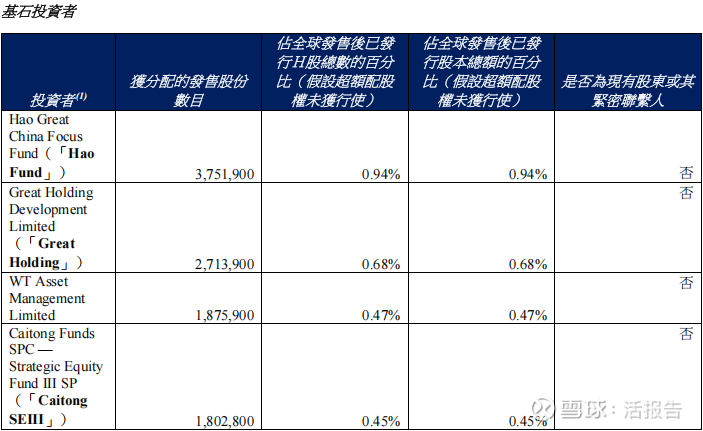 基石投資者

| 投資者$^{(1)}$ | 獲分配的發售股份數目 | 佔全球發售後已發行H股總數的百分比（假設超額配股權未獲行使） | 佔全球發售後已發行股本總額的百分比（假設超額配股權未獲行使） | 是否為現有股東或其緊密聯繫人 |
|---|---|---|---|---|
| Hao Great China Focus Fund（「Hao Fund」） | 3,751,900 | 0.94% | 0.94% | 否 |
| Great Holding Development Limited（「Great Holding」） | 2,713,900 | 0.68% | 0.68% | 否 |
| WT Asset Management Limited | 1,875,900 | 0.47% | 0.47% | 否 |
| Caitong Funds SPC — Strategic Equity Fund III SP（「Caitong SEIII」） | 1,802,800 | 0.45% | 0.45% | 否 |

雪球：活报告